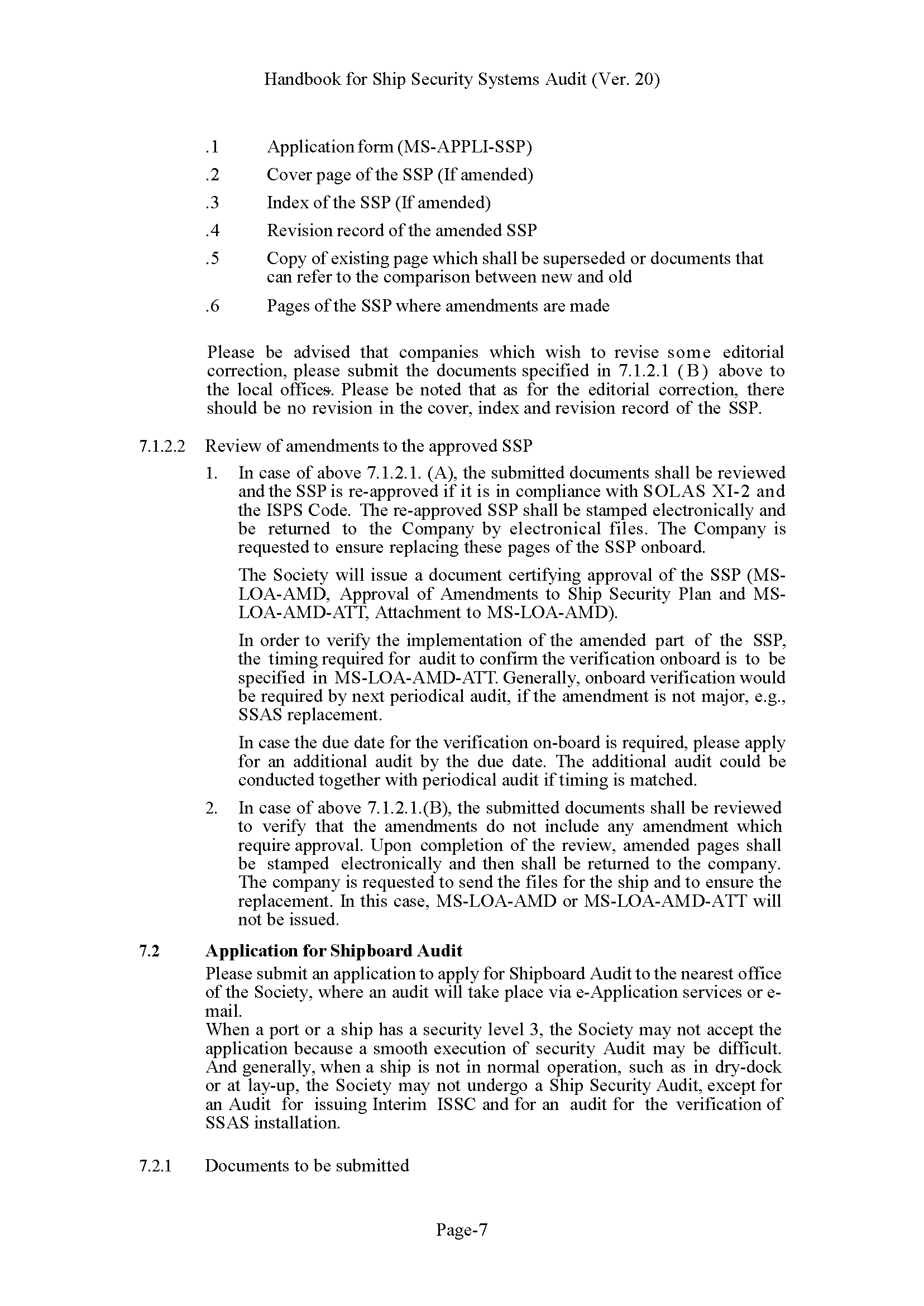 Handbook for Ship Security Systems Audit (Ver. 20)

.1 Application form (MS-APPLI-SSP)

.2 Cover page of the SSP (If amended)

.3 Index of the SSP (If amended)

.4 Revision record of the amended SSP

.5 Copy of existing page which shall be superseded or documents that can refer to the comparison between new and old

.6 Pages of the SSP where amendments are made

Please be advised that companies which wish to revise some editorial correction, please submit the documents specified in 7.1.2.1 (B) above to the local offices. Please be noted that as for the editorial correction, there should be no revision in the cover, index and revision record of the SSP.

7.1.2.2 Review of amendments to the approved SSP

1. In case of above 7.1.2.1. (A), the submitted documents shall be reviewed and the SSP is re-approved if it is in compliance with SOLAS XI-2 and the ISPS Code. The re-approved SSP shall be stamped electronically and be returned to the Company by electronical files. The Company is requested to ensure replacing these pages of the SSP onboard.

The Society will issue a document certifying approval of the SSP (MS-LOA-AMD, Approval of Amendments to Ship Security Plan and MS-LOA-AMD-ATT, Attachment to MS-LOA-AMD).

In order to verify the implementation of the amended part of the SSP, the timing required for audit to confirm the verification onboard is to be specified in MS-LOA-AMD-ATT. Generally, onboard verification would be required by next periodical audit, if the amendment is not major, e.g., SSAS replacement.

In case the due date for the verification on-board is required, please apply for an additional audit by the due date. The additional audit could be conducted together with periodical audit if timing is matched.

2. In case of above 7.1.2.1.(B), the submitted documents shall be reviewed to verify that the amendments do not include any amendment which require approval. Upon completion of the review, amended pages shall be stamped electronically and then shall be returned to the company. The company is requested to send the files for the ship and to ensure the replacement. In this case, MS-LOA-AMD or MS-LOA-AMD-ATT will not be issued.

7.2 Application for Shipboard Audit

Please submit an application to apply for Shipboard Audit to the nearest office of the Society, where an audit will take place via e-Application services or e-mail.
When a port or a ship has a security level 3, the Society may not accept the application because a smooth execution of security Audit may be difficult. And generally, when a ship is not in normal operation, such as in dry-dock or at lay-up, the Society may not undergo a Ship Security Audit, except for an Audit for issuing Interim ISSC and for an audit for the verification of SSAS installation.

7.2.1 Documents to be submitted

Page-7